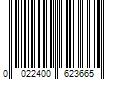 0 022400 623665